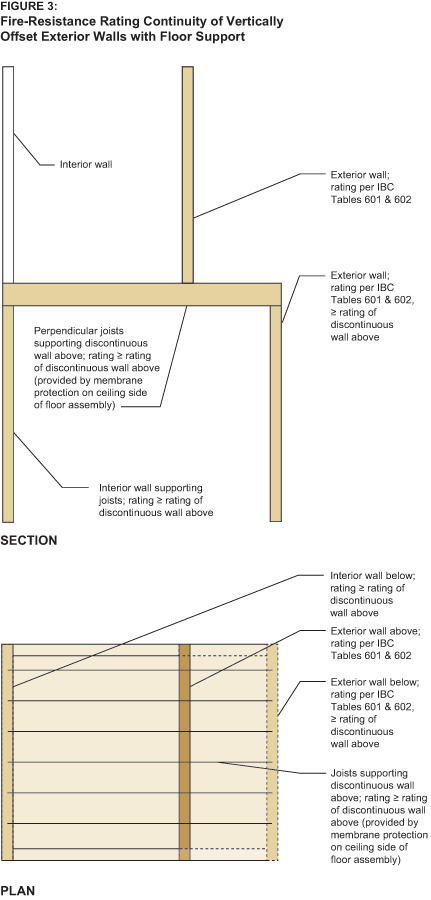 FIGURE 3:
Fire-Resistance Rating Continuity of Vertically Offset Exterior Walls with Floor Support

Interior wall

Exterior wall; rating per IBC Tables 601 & 602

Exterior wall; rating per IBC Tables 601 & 602, ≥ rating of discontinuous wall above

Perpendicular joists supporting discontinuous wall above; rating ≥ rating of discontinuous wall above (provided by membrane protection on ceiling side of floor assembly)

Interior wall supporting joists; rating ≥ rating of discontinuous wall above

SECTION

Interior wall below; rating ≥ rating of discontinuous wall above

Exterior wall above; rating per IBC Tables 601 & 602

Exterior wall below; rating per IBC Tables 601 & 602, ≥ rating of discontinuous wall above

Joists supporting discontinuous wall above; rating ≥ rating of discontinuous wall above (provided by membrane protection on ceiling side of floor assembly)

PLAN